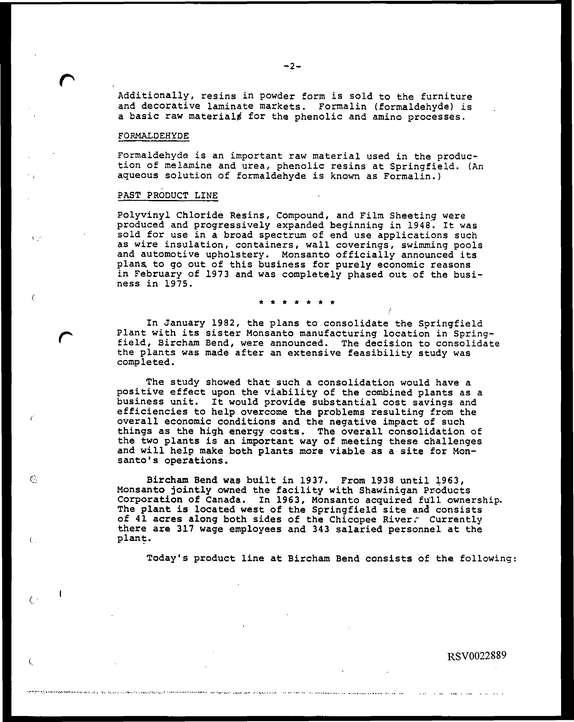 -2-

Additionally, resins in powder form is sold to the furniture and decorative laminate markets. Formalin (formaldehyde) is a basic raw materials for the phenolic and amino processes.

FORMALDEHYDE

Formaldehyde is an important raw material used in the production of melamine and urea, phenolic resins at Springfield. (An aqueous solution of formaldehyde is known as Formalin.)

PAST PRODUCT LINE

Polyvinyl Chloride Resins, Compound, and Film Sheeting were produced and progressively expanded beginning in 1948. It was sold for use in a broad spectrum of end use applications such as wire insulation, containers, wall coverings, swimming pools and automotive upholstery. Monsanto officially announced its plans to go out of this business for purely economic reasons in February of 1973 and was completely phased out of the business in 1975.

* * * * * * *

In January 1982, the plans to consolidate the Springfield Plant with its sister Monsanto manufacturing location in Springfield, Bircham Bend, were announced. The decision to consolidate the plants was made after an extensive feasibility study was completed.

The study showed that such a consolidation would have a positive effect upon the viability of the combined plants as a business unit. It would provide substantial cost savings and efficiencies to help overcome the problems resulting from the overall economic conditions and the negative impact of such things as the high energy costs. The overall consolidation of the two plants is an important way of meeting these challenges and will help make both plants more viable as a site for Monsanto's operations.

Bircham Bend was built in 1937. From 1938 until 1963, Monsanto jointly owned the facility with Shawinigan Products Corporation of Canada. In 1963, Monsanto acquired full ownership. The plant is located west of the Springfield site and consists of 41 acres along both sides of the Chicopee River. Currently there are 317 wage employees and 343 salaried personnel at the plant.

Today's product line at Bircham Bend consists of the following:

RSV0022889